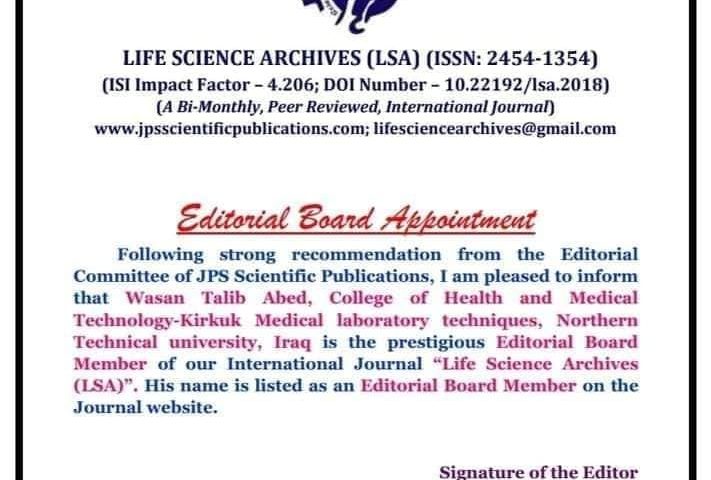 LIFE SCIENCE ARCHIVES (LSA) (ISSN: 2454-1354)
(ISI Impact Factor – 4.206; DOI Number – 10.22192/lsa.2018)
(A Bi-Monthly, Peer Reviewed, International Journal)
www.jpsscientificpublications.com; lifesciencearchives@gmail.com

Editorial Board Appointment

Following strong recommendation from the Editorial Committee of JPS Scientific Publications, I am pleased to inform that Wasan Talib Abed, College of Health and Medical Technology-Kirkuk Medical laboratory techniques, Northern Technical university, Iraq is the prestigious Editorial Board Member of our International Journal "Life Science Archives (LSA)". His name is listed as an Editorial Board Member on the Journal website.

Signature of the Editor